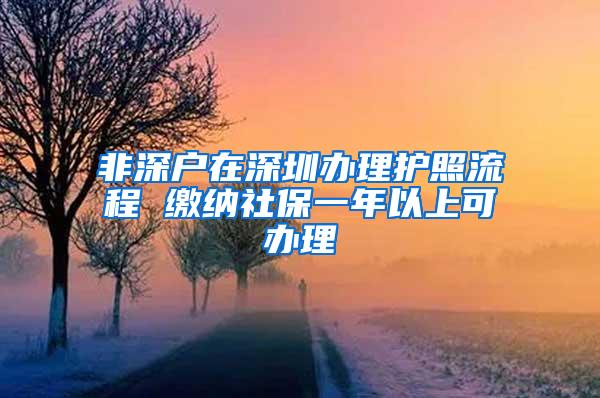 非深户在深圳办理护照流程 缴纳社保一年以上可办理